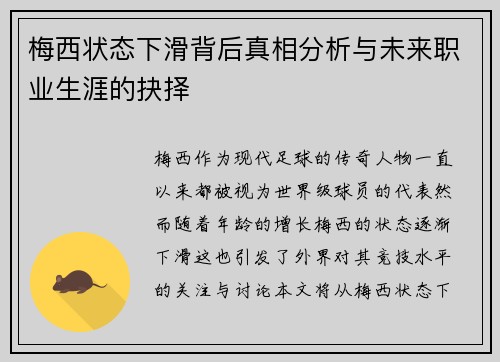 梅西状态下滑背后真相分析与未来职业生涯的抉择

梅西作为现代足球的传奇人物一直以来都被视为世界级球员的代表然而随着年龄的增长梅西的状态逐渐下滑这也引发了外界对其竞技水平的关注与讨论本文将从梅西状态下